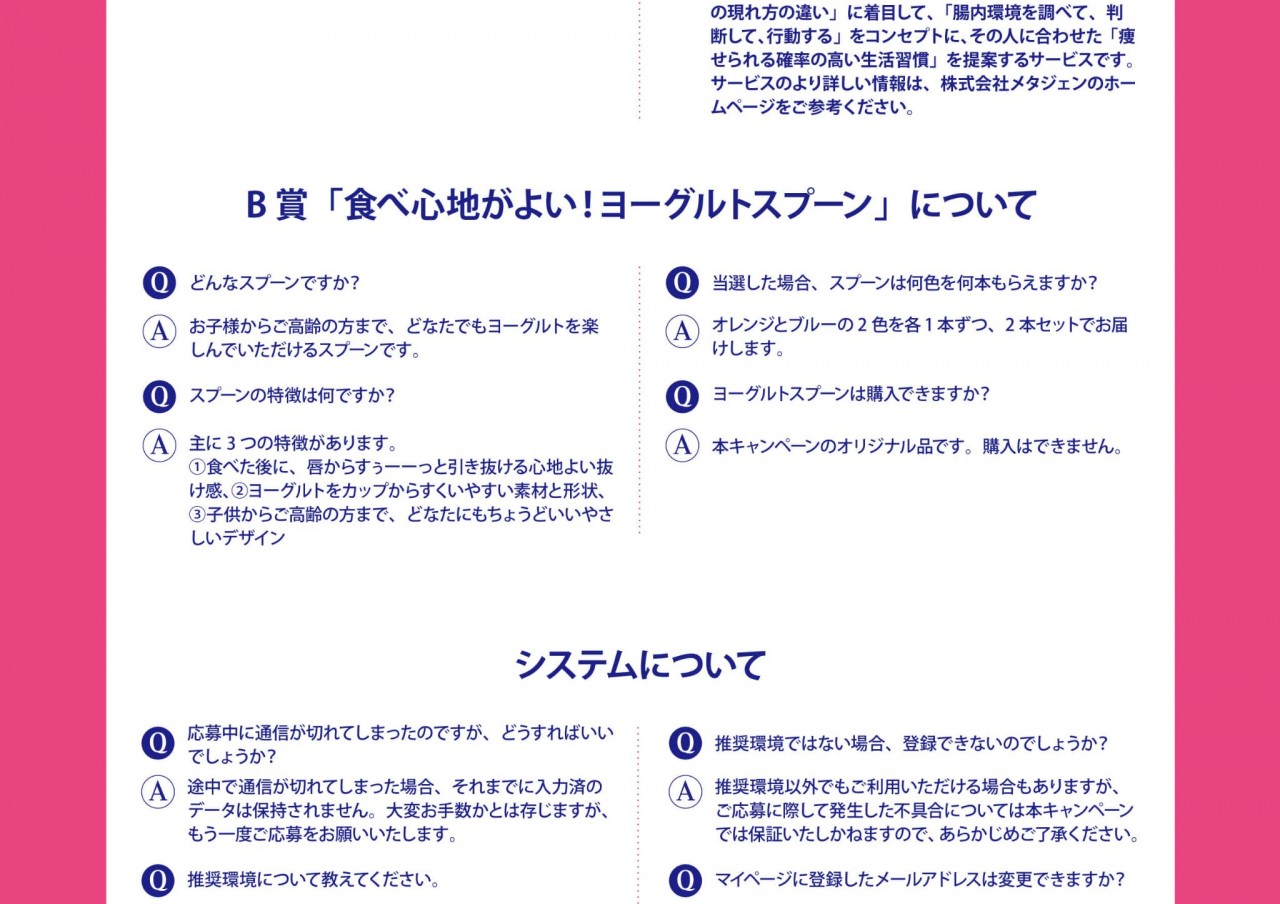 の現れ方の違い」に着目して、「腸内環境を調べて、判断して、行動する」をコンセプトに、その人に合わせた「痩せられる確率の高い生活習慣」を提案するサービスです。サービスのより詳しい情報は、株式会社メタジェンのホームページをご参考ください。

B 賞「食べ心地がよい！ヨーグルトスプーン」について

Q どんなスプーンですか？

A お子様からご高齢の方まで、どなたでもヨーグルトを楽しんでいただけるスプーンです。

Q スプーンの特徴は何ですか？

A 主に 3 つの特徴があります。
①食べた後に、唇からすぅーーっと引き抜ける心地よい抜け感、②ヨーグルトをカップからすくいやすい素材と形状、③子供からご高齢の方まで、どなたにもちょうどいいやさしいデザイン

Q 当選した場合、スプーンは何色を何本もらえますか？

A オレンジとブルーの 2 色を各 1 本ずつ、2 本セットでお届けします。

Q ヨーグルトスプーンは購入できますか？

A 本キャンペーンのオリジナル品です。購入はできません。

システムについて

Q 応募中に通信が切れてしまったのですが、どうすればいいでしょうか？

A 途中で通信が切れてしまった場合、それまでに入力済のデータは保持されません。大変お手数かとは存じますが、もう一度ご応募をお願いいたします。

Q 推奨環境について教えてください。

Q 推奨環境ではない場合、登録できないのでしょうか？

A 推奨環境以外でもご利用いただける場合もありますが、ご応募に際して発生した不具合については本キャンペーンでは保証いたしかねますので、あらかじめご了承ください。

Q マイページに登録したメールアドレスは変更できますか？